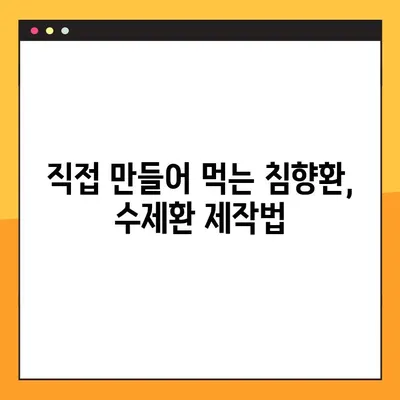 직접 만들어 먹는 침향환, 수제환 제작법